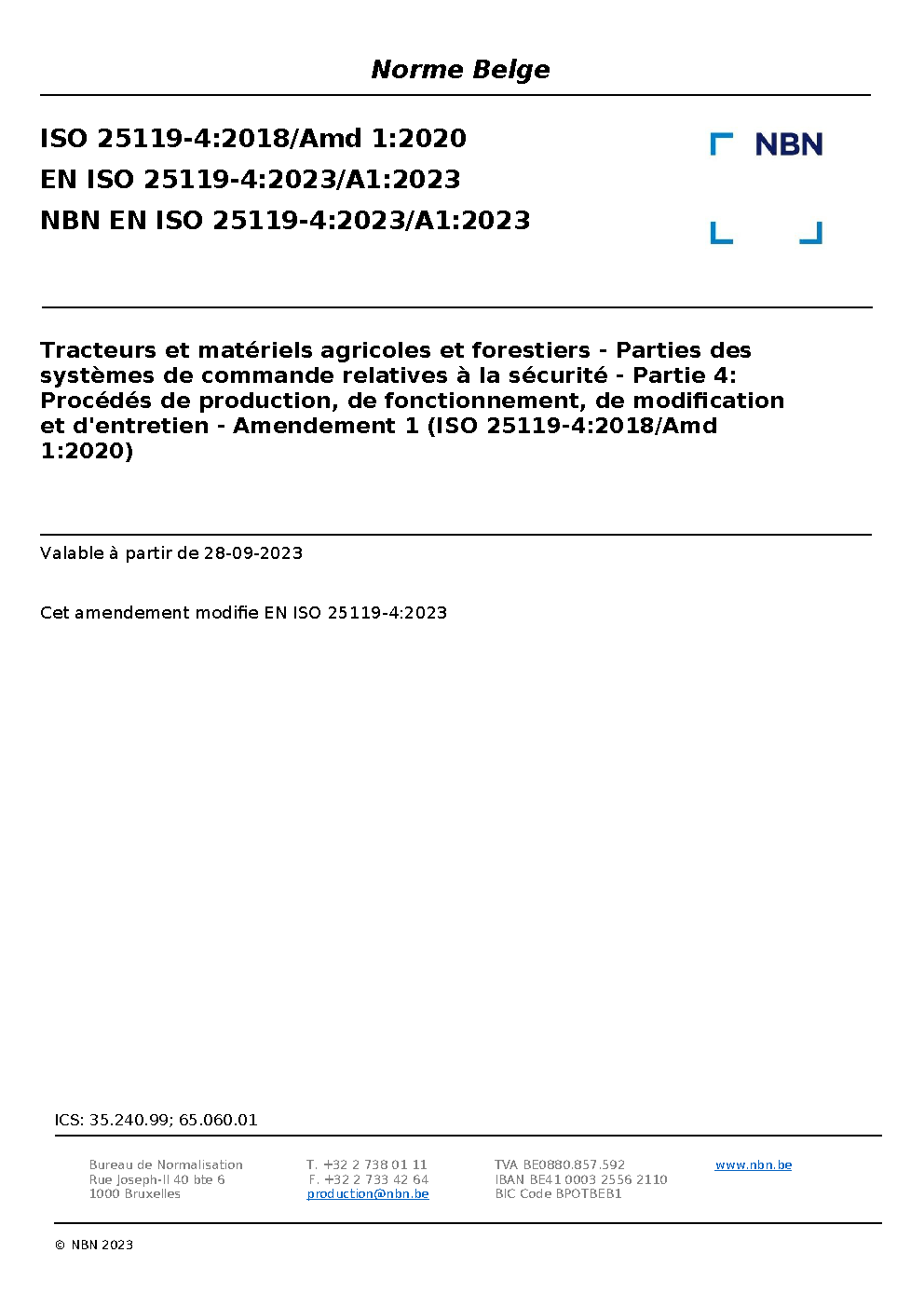 Norme Belge

ISO 25119-4:2018/Amd 1:2020
EN ISO 25119-4:2023/A1:2023
NBN EN ISO 25119-4:2023/A1:2023

NBN

Tracteurs et matériels agricoles et forestiers - Parties des systèmes de commande relatives à la sécurité - Partie 4: Procédés de production, de fonctionnement, de modification et d'entretien - Amendement 1 (ISO 25119-4:2018/Amd 1:2020)

Valable à partir de 28-09-2023

Cet amendement modifie EN ISO 25119-4:2023

ICS: 35.240.99; 65.060.01

Bureau de Normalisation
Rue Joseph-II 40 bte 6
1000 Bruxelles

T. +32 2 738 01 11
F. +32 2 733 42 64
production@nbn.be

TVA BE0880.857.592
IBAN BE41 0003 2556 2110
BIC Code BPOTBEB1

www.nbn.be

© NBN 2023